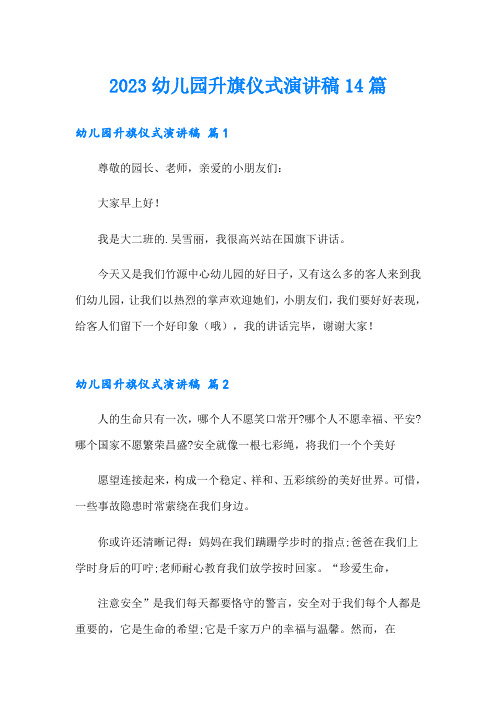 2023 幼儿园升旗仪式演讲稿 14 篇

幼儿园升旗仪式演讲稿 篇 1

尊敬的园长、老师，亲爱的小朋友们：

大家早上好！

我是大二班的.吴雪丽，我很高兴站在国旗下讲话。

今天又是我们竹源中心幼儿园的好日子，又有这么多的客人来到我们幼儿园，让我们以热烈的掌声欢迎她们，小朋友们，我们要好好表现，给客人们留下一个好印象（哦），我的讲话完毕，谢谢大家！

幼儿园升旗仪式演讲稿 篇 2

人的生命只有一次，哪个人不愿笑口常开?哪个人不愿幸福、平安?哪个国家不愿繁荣昌盛?安全就像一根七彩绳，将我们一个个美好

愿望连接起来，构成一个稳定、祥和、五彩缤纷的美好世界。可惜，一些事故隐患时常萦绕在我们身边。

你或许还清晰记得：妈妈在我们蹒跚学步时的指点;爸爸在我们上学时身后的叮咛;老师耐心教育我们放学按时回家。“珍爱生命，

注意安全”是我们每天都要恪守的警言，安全对于我们每个人都是重要的，它是生命的希望;它是千家万户的幸福与温馨。然而，在